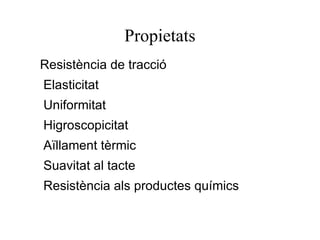 Propietats

Resistència de tracció
Elasticitat
Uniformitat
Higroscopicitat
Aïllament tèrmic
Suavitat al tacte
Resistència als productes químics